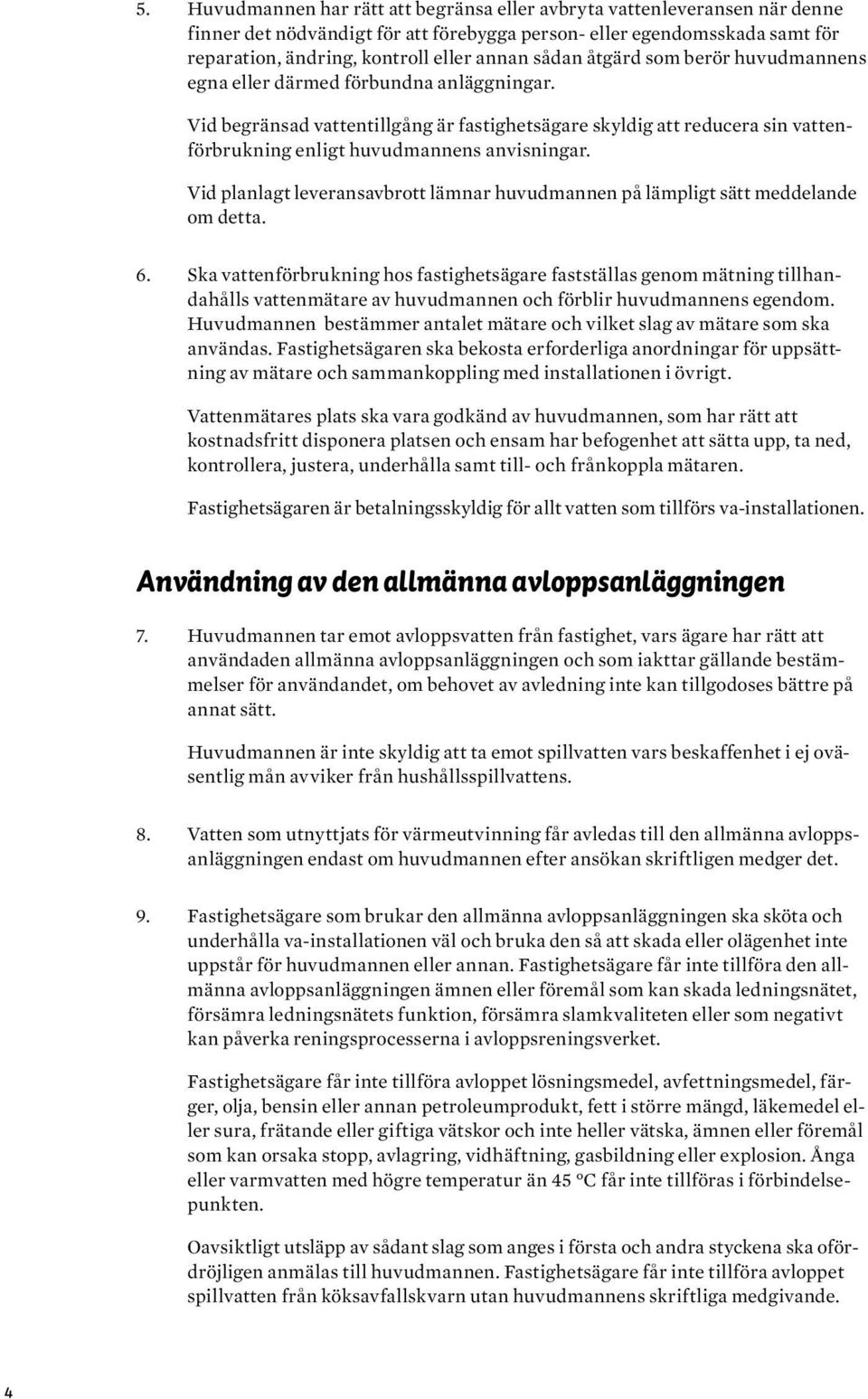 5. Huvudmannen har rätt att begränsa eller avbryta vattenleveransen när denne finner det nödvändigt för att förebygga person- eller egendomsskada samt för reparation, ändring, kontroll eller annan sådan åtgärd som berör huvudmannens egna eller därmed förbundna anläggningar.

Vid begränsad vattentillgång är fastighetsägare skyldig att reducera sin vattenförbrukning enligt huvudmannens anvisningar.

Vid planlagt leveransavbrott lämnar huvudmannen på lämpligt sätt meddelande om detta.

6. Ska vattenförbrukning hos fastighetsägare fastställas genom mätning tillhandahålls vattenmätare av huvudmannen och förblir huvudmannens egendom. Huvudmannen bestämmer antalet mätare och vilket slag av mätare som ska användas. Fastighetsägaren ska bekosta erforderliga anordningar för uppsättning av mätare och sammankoppling med installationen i övrigt.

Vattenmätares plats ska vara godkänd av huvudmannen, som har rätt att kostnadsfritt disponera platsen och ensam har befogenhet att sätta upp, ta ned, kontrollera, justera, underhålla samt till- och frånkoppla mätaren.

Fastighetsägaren är betalningsskyldig för allt vatten som tillförs va-installationen.

Användning av den allmänna avloppsanläggningen

7. Huvudmannen tar emot avloppsvatten från fastighet, vars ägare har rätt att användaden allmänna avloppsanläggningen och som iakttar gällande bestämmelser för användandet, om behovet av avledning inte kan tillgodoses bättre på annat sätt.

Huvudmannen är inte skyldig att ta emot spillvatten vars beskaffenhet i ej oväsentlig mån avviker från hushållsspillvattens.

8. Vatten som utnyttjats för värmeutvinning får avledas till den allmänna avloppsanläggningen endast om huvudmannen efter ansökan skriftligen medger det.

9. Fastighetsägare som brukar den allmänna avloppsanläggningen ska sköta och underhålla va-installationen väl och bruka den så att skada eller olägenhet inte uppstår för huvudmannen eller annan. Fastighetsägare får inte tillföra den allmänna avloppsanläggningen ämnen eller föremål som kan skada ledningsnätet, försämra ledningsnätets funktion, försämra slamkvaliteten eller som negativt kan påverka reningsprocesserna i avloppsreningsverket.

Fastighetsägare får inte tillföra avloppet lösningsmedel, avfettningsmedel, färger, olja, bensin eller annan petroleumprodukt, fett i större mängd, läkemedel eller sura, frätande eller giftiga vätskor och inte heller vätska, ämnen eller föremål som kan orsaka stopp, avlagring, vidhäftning, gasbildning eller explosion. Ånga eller varmvatten med högre temperatur än 45 °C får inte tillföras i förbindelsepunkten.

Oavsiktligt utsläpp av sådant slag som anges i första och andra styckena ska ofördröjligen anmälas till huvudmannen. Fastighetsägare får inte tillföra avloppet spillvatten från köksavfallskvarn utan huvudmannens skriftliga medgivande.

4